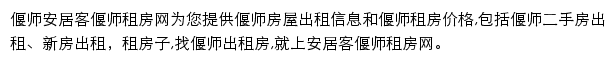 偃师安居客偃师租房网为您提供偃师房屋出租信息和偃师租房价格,包括偃师二手房出租、新房出租，租房子,找偃师出租房,就上安居客偃师租房网。